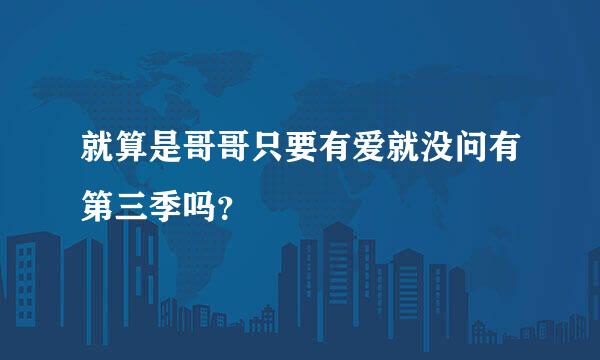 就算是哥哥只要有爱就没问有第三季吗?